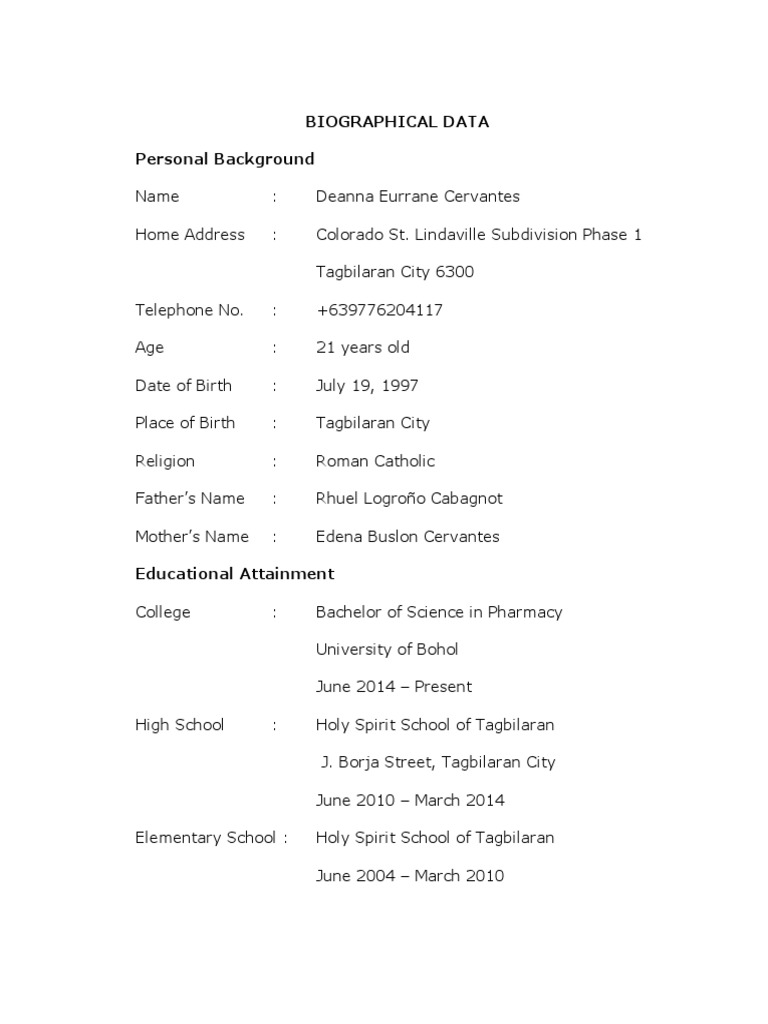 BIOGRAPHICAL DATA

**Personal Background**

Name : Deanna Eurrane Cervantes

Home Address : Colorado St. Lindaville Subdivision Phase 1

Tagbilaran City 6300

Telephone No. : +639776204117

Age : 21 years old

Date of Birth : July 19, 1997

Place of Birth : Tagbilaran City

Religion : Roman Catholic

Father's Name : Rhuel Logroño Cabagnot

Mother's Name : Edena Buslon Cervantes

**Educational Attainment**

College : Bachelor of Science in Pharmacy

University of Bohol

June 2014 – Present

High School : Holy Spirit School of Tagbilaran

J. Borja Street, Tagbilaran City

June 2010 – March 2014

Elementary School : Holy Spirit School of Tagbilaran

June 2004 – March 2010